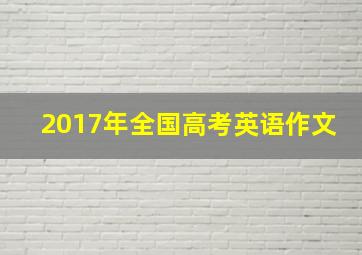 2017年全国高考英语作文